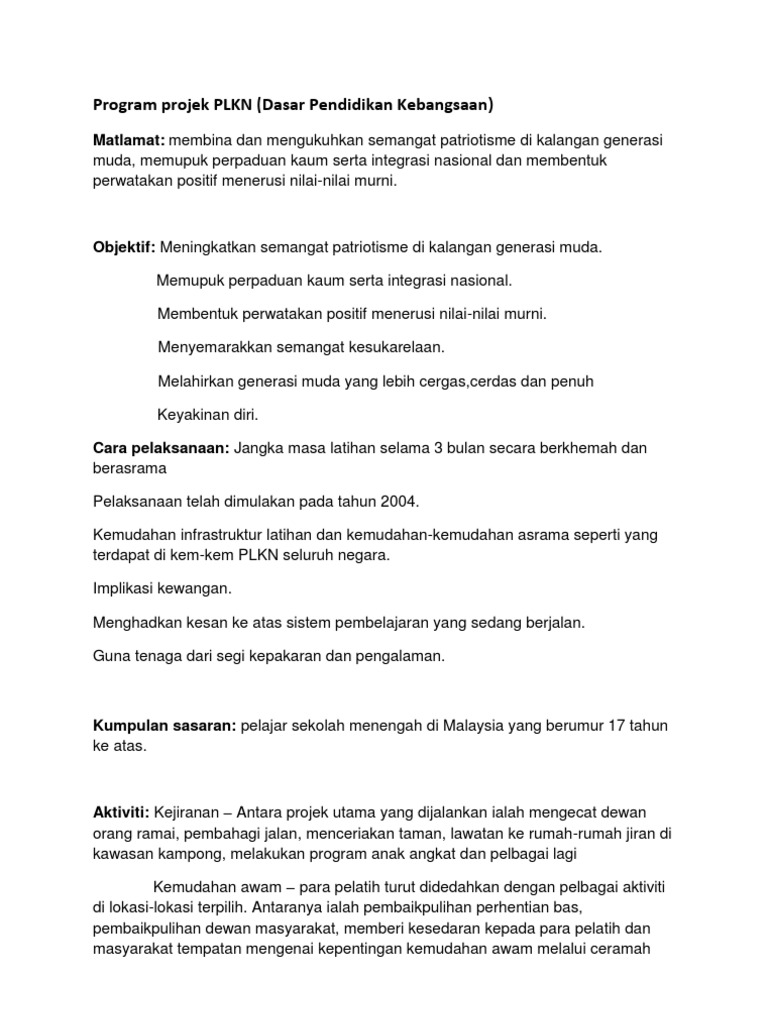 Program projek PLKN (Dasar Pendidikan Kebangsaan)

Matlamat: membina dan mengukuhkan semangat patriotisme di kalangan generasi muda, memupuk perpaduan kaum serta integrasi nasional dan membentuk perwatakan positif menerusi nilai-nilai murni.

Objektif: Meningkatkan semangat patriotisme di kalangan generasi muda.

Memupuk perpaduan kaum serta integrasi nasional.

Membentuk perwatakan positif menerusi nilai-nilai murni.

Menyemarakkan semangat kesukarelaan.

Melahirkan generasi muda yang lebih cergas,cerdas dan penuh

Keyakinan diri.

Cara pelaksanaan: Jangka masa latihan selama 3 bulan secara berkhemah dan berasrama

Pelaksanaan telah dimulakan pada tahun 2004.

Kemudahan infrastruktur latihan dan kemudahan-kemudahan asrama seperti yang terdapat di kem-kem PLKN seluruh negara.

Implikasi kewangan.

Menghadkan kesan ke atas sistem pembelajaran yang sedang berjalan.

Guna tenaga dari segi kepakaran dan pengalaman.

Kumpulan sasaran: pelajar sekolah menengah di Malaysia yang berumur 17 tahun ke atas.

Aktiviti: Kejiranan – Antara projek utama yang dijalankan ialah mengecat dewan orang ramai, pembahagi jalan, menceriakan taman, lawatan ke rumah-rumah jiran di kawasan kampong, melakukan program anak angkat dan pelbagai lagi

Kemudahan awam – para pelatih turut didedahkan dengan pelbagai aktiviti di lokasi-lokasi terpilih. Antaranya ialah pembaikpulihan perhentian bas, pembaikpulihan dewan masyarakat, memberi kesedaran kepada para pelatih dan masyarakat tempatan mengenai kepentingan kemudahan awam melalui ceramah